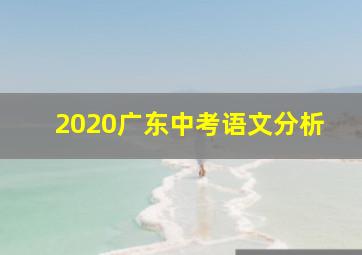 2020广东中考语文分析